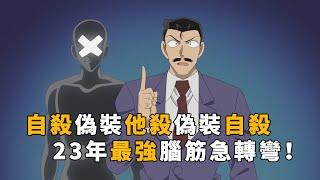 自殺偽裝他殺偽裝自殺
23年最強腦筋急轉彎！